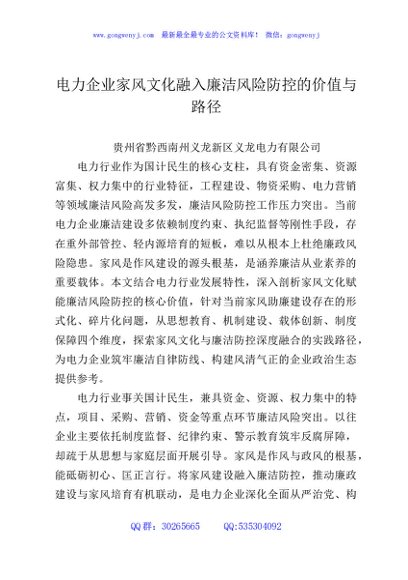 www.gongwenyj.com 最新最全最专业的公文资料库！ 微信：gongwenyj

电力企业家风文化融入廉洁风险防控的价值与路径

贵州省黔西南州义龙新区义龙电力有限公司

电力行业作为国计民生的核心支柱，具有资金密集、资源富集、权力集中的行业特征，工程建设、物资采购、电力营销等领域廉洁风险高发多发，廉洁风险防控工作压力突出。当前电力企业廉洁建设多依赖制度约束、执纪监督等刚性手段，存在重外部管控、轻内源培育的短板，难以从根本上杜绝廉政风险隐患。家风是作风建设的源头根基，是涵养廉洁从业素养的重要载体。本文结合电力行业发展特性，深入剖析家风文化赋能廉洁风险防控的核心价值，针对当前家风助廉建设存在的形式化、碎片化问题，从思想教育、机制建设、载体创新、制度保障四个维度，探索家风文化与廉洁防控深度融合的实践路径，为电力企业筑牢廉洁自律防线、构建风清气正的企业政治生态提供参考。

电力行业事关国计民生，兼具资金、资源、权力集中的特点，项目、采购、营销、资金等重点环节廉洁风险突出。以往企业主要依托制度监督、纪律约束、警示教育筑牢反腐屏障，却疏于从思想与家庭层面开展引导。家风是作风与政风的根基，能砥砺初心、匡正言行。将家风建设融入廉洁防控，推动廉政建设与家风培育有机联动，是电力企业深化全面从严治党、构

QQ群：30265665　　QQ:535304092